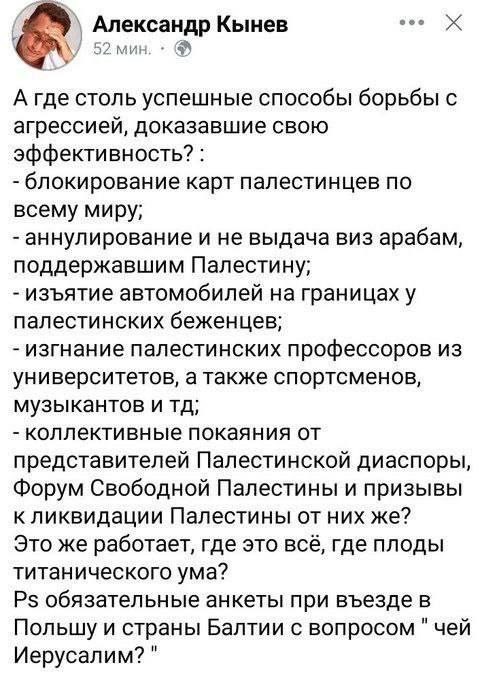 Александр Кынев
52 мин. ·

А где столь успешные способы борьбы с агрессией, доказавшие свою эффективность? :
- блокирование карт палестинцев по всему миру;
- аннулирование и не выдача виз арабам, поддержавшим Палестину;
- изъятие автомобилей на границах у палестинских беженцев;
- изгнание палестинских профессоров из университетов, а также спортсменов, музыкантов и тд;
- коллективные покаяния от представителей Палестинской диаспоры, Форум Свободной Палестины и призывы к ликвидации Палестины от них же?
Это же работает, где это всё, где плоды титанического ума?
Ps обязательные анкеты при въезде в Польшу и страны Балтии с вопросом " чей Иерусалим? "